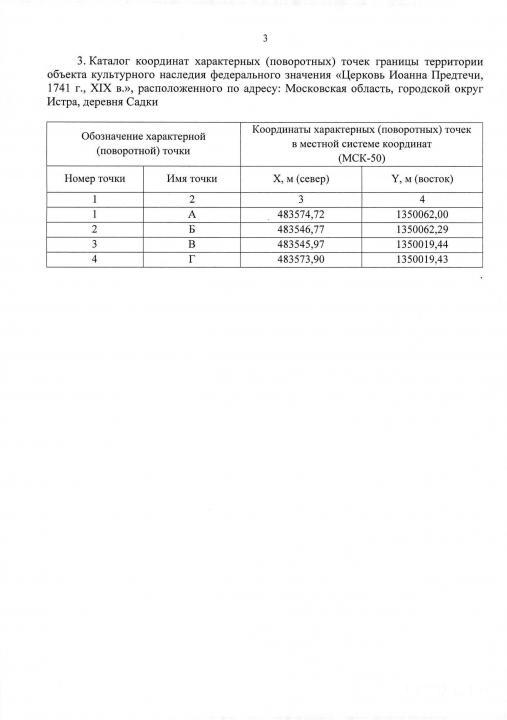 3

3. Каталог координат характерных (поворотных) точек границы территории объекта культурного наследия федерального значения «Церковь Иоанна Предтечи, 1741 г., XIX в.», расположенного по адресу: Московская область, городской округ Истра, деревня Садки

| Обозначение характерной (поворотной) точки | | Координаты характерных (поворотных) точек в местной системе координат (МСК-50) | |
|---|---|---|---|
| Номер точки | Имя точки | X, м (север) | Y, м (восток) |
| 1 | 2 | 3 | 4 |
| 1 | А | 483574,72 | 1350062,00 |
| 2 | Б | 483546,77 | 1350062,29 |
| 3 | В | 483545,97 | 1350019,44 |
| 4 | Г | 483573,90 | 1350019,43 |